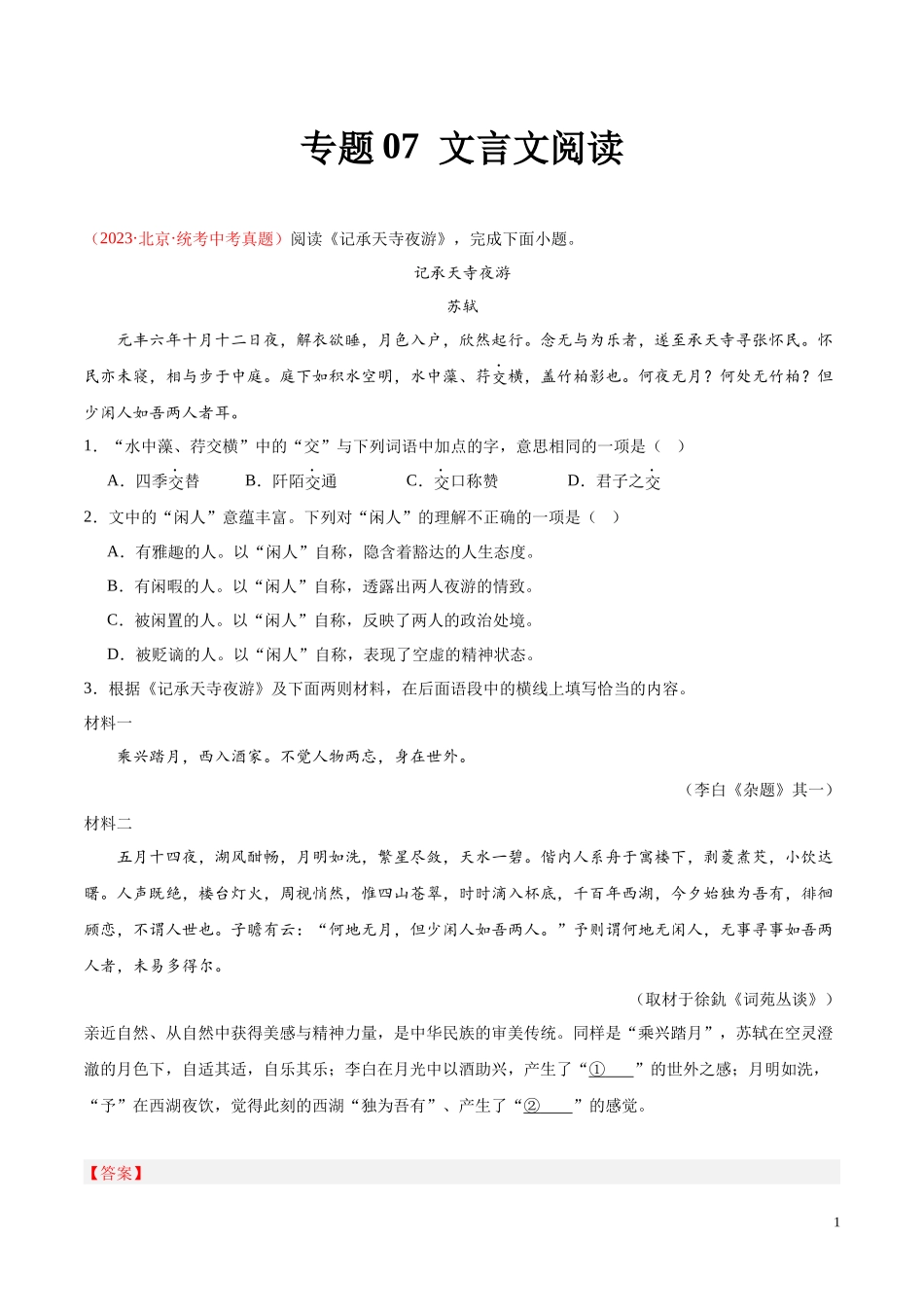 专题 07 文言文阅读

（2023·北京·统考中考真题）阅读《记承天寺夜游》，完成下面小题。

记承天寺夜游

苏轼

元丰六年十月十二日夜，解衣欲睡，月色入户，欣然起行。念无与为乐者，遂至承天寺寻张怀民。怀民亦未寝，相与步于中庭。庭下如积水空明，水中藻、荇交横，盖竹柏影也。何夜无月？何处无竹柏？但少闲人如吾两人者耳。

1．“水中藻、荇交横”中的“交”与下列词语中加点的字，意思相同的一项是（　）

A．四季交替　　B．阡陌交通　　C．交口称赞　　D．君子之交

2．文中的“闲人”意蕴丰富。下列对“闲人”的理解不正确的一项是（　）

A．有雅趣的人。以“闲人”自称，隐含着豁达的人生态度。

B．有闲暇的人。以“闲人”自称，透露出两人夜游的情致。

C．被闲置的人。以“闲人”自称，反映了两人的政治处境。

D．被贬谪的人。以“闲人”自称，表现了空虚的精神状态。

3．根据《记承天寺夜游》及下面两则材料，在后面语段中的横线上填写恰当的内容。

材料一

乘兴踏月，西入酒家。不觉人物两忘，身在世外。

（李白《杂题》其一）

材料二

五月十四夜，湖风酣畅，月明如洗，繁星尽敛，天水一碧。偕内人系舟于寓楼下，剥菱煮芡，小饮达曙。人声既绝，楼台灯火，周视悄然，惟四山苍翠，时时滴入杯底，千百年西湖，今夕始独为吾有，徘徊顾恋，不谓人世也。子瞻有云：“何地无月，但少闲人如吾两人。”予则谓何地无闲人，无事寻事如吾两人者，未易多得尔。

（取材于徐釚《词苑丛谈》）

亲近自然、从自然中获得美感与精神力量，是中华民族的审美传统。同样是“乘兴踏月”，苏轼在空灵澄澈的月色下，自适其适，自乐其乐；李白在月光中以酒助兴，产生了“①____”的世外之感；月明如洗，“予”在西湖夜饮，觉得此刻的西湖“独为吾有”、产生了“②____”的感觉。

【答案】

1